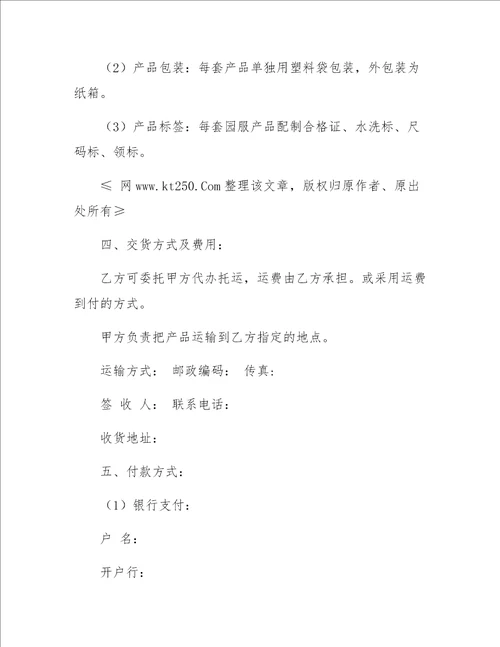 （2）产品包装：每套产品单独用塑料袋包装，外包装为纸箱。

（3）产品标签：每套园服产品配制合格证、水洗标、尺码标、领标。

≤ 网 www.kt250.Com 整理该文章，版权归原作者、原出处所有≥

四、交货方式及费用：

乙方可委托甲方代办托运，运费由乙方承担。或采用运费到付的方式。

甲方负责把产品运输到乙方指定的地点。

运输方式： 邮政编码： 传真：

签 收 人： 联系电话：

收货地址：

五、付款方式：

（1）银行支付：

户 名：

开户行：